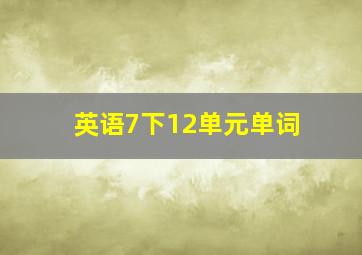 英语7下12单元单词